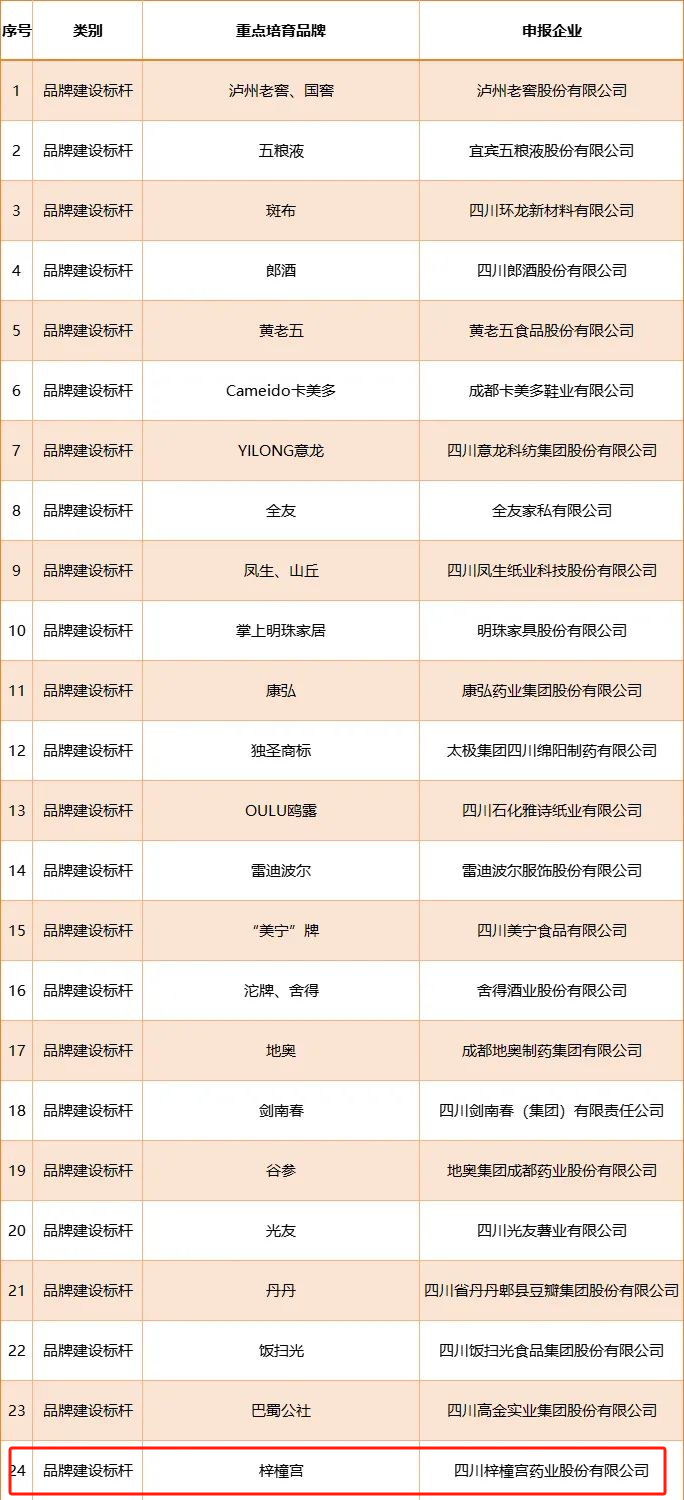 | 序号 | 类别 | 重点培育品牌 | 申报企业 |
|---|---|---|---|
| 1 | 品牌建设标杆 | 泸州老窖、国窖 | 泸州老窖股份有限公司 |
| 2 | 品牌建设标杆 | 五粮液 | 宜宾五粮液股份有限公司 |
| 3 | 品牌建设标杆 | 斑布 | 四川环龙新材料有限公司 |
| 4 | 品牌建设标杆 | 郎酒 | 四川郎酒股份有限公司 |
| 5 | 品牌建设标杆 | 黄老五 | 黄老五食品股份有限公司 |
| 6 | 品牌建设标杆 | Cameido卡美多 | 成都卡美多鞋业有限公司 |
| 7 | 品牌建设标杆 | YILONG意龙 | 四川意龙科纺集团股份有限公司 |
| 8 | 品牌建设标杆 | 全友 | 全友家私有限公司 |
| 9 | 品牌建设标杆 | 凤生、山丘 | 四川凤生纸业科技股份有限公司 |
| 10 | 品牌建设标杆 | 掌上明珠家居 | 明珠家具股份有限公司 |
| 11 | 品牌建设标杆 | 康弘 | 康弘药业集团股份有限公司 |
| 12 | 品牌建设标杆 | 独圣商标 | 太极集团四川绵阳制药有限公司 |
| 13 | 品牌建设标杆 | OULU鸥露 | 四川石化雅诗纸业有限公司 |
| 14 | 品牌建设标杆 | 雷迪波尔 | 雷迪波尔服饰股份有限公司 |
| 15 | 品牌建设标杆 | “美宁”牌 | 四川美宁食品有限公司 |
| 16 | 品牌建设标杆 | 沱牌、舍得 | 舍得酒业股份有限公司 |
| 17 | 品牌建设标杆 | 地奥 | 成都地奥制药集团有限公司 |
| 18 | 品牌建设标杆 | 剑南春 | 四川剑南春（集团）有限责任公司 |
| 19 | 品牌建设标杆 | 谷参 | 地奥集团成都药业股份有限公司 |
| 20 | 品牌建设标杆 | 光友 | 四川光友薯业有限公司 |
| 21 | 品牌建设标杆 | 丹丹 | 四川省丹丹郫县豆瓣集团股份有限公司 |
| 22 | 品牌建设标杆 | 饭扫光 | 四川饭扫光食品集团股份有限公司 |
| 23 | 品牌建设标杆 | 巴蜀公社 | 四川高金实业集团股份有限公司 |
| 24 | 品牌建设标杆 | 梓橦宫 | 四川梓橦宫药业股份有限公司 |